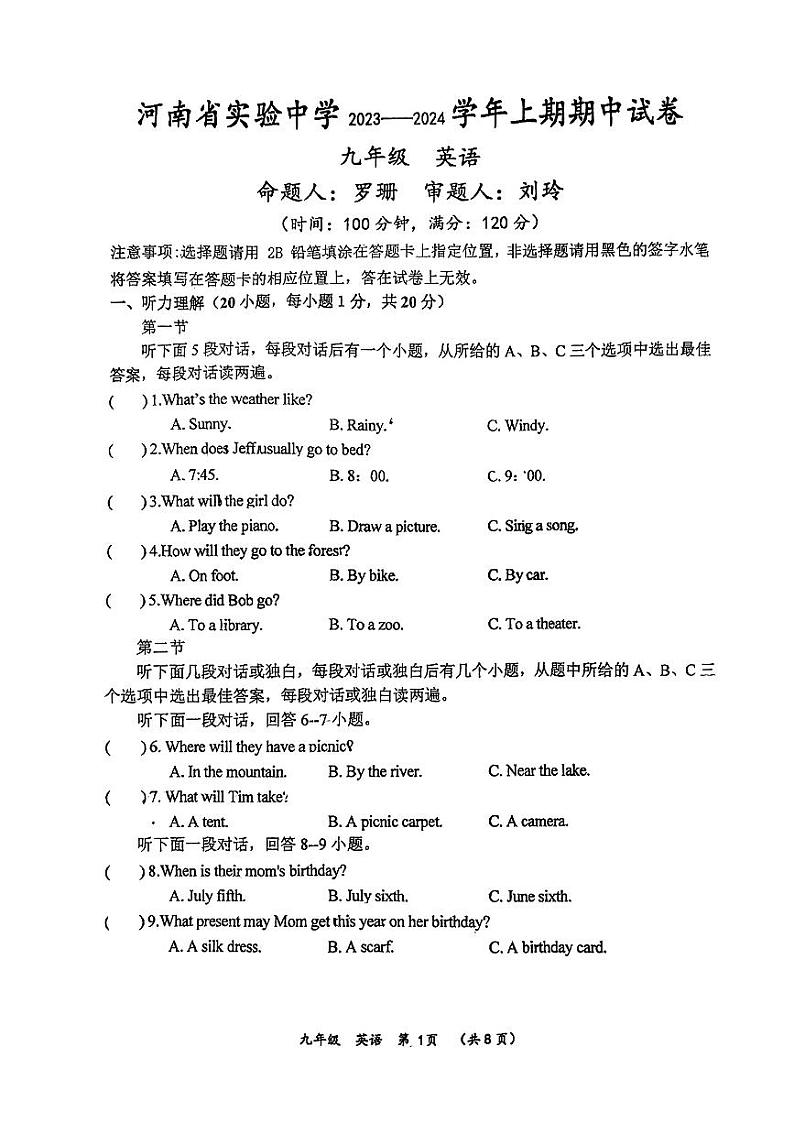 河南省实验中学 2023——2024 学年上期期中试卷

九年级　英语

命题人：罗珊　审题人：刘玲

（时间：100 分钟，满分：120 分）

注意事项：选择题请用 2B 铅笔填涂在答题卡上指定位置，非选择题请用黑色的签字水笔将答案填写在答题卡的相应位置上，答在试卷上无效。

一、听力理解（20 小题，每小题 1 分，共 20 分）

第一节

听下面 5 段对话，每段对话后有一个小题，从所给的 A、B、C 三个选项中选出最佳答案，每段对话读两遍。

(　) 1.What's the weather like?
A. Sunny.　B. Rainy.　C. Windy.

(　) 2.When does Jeff usually go to bed?
A. 7:45.　B. 8：00.　C. 9：00.

(　) 3.What will the girl do?
A. Play the piano.　B. Draw a picture.　C. Sing a song.

(　) 4.How will they go to the forest?
A. On foot.　B. By bike.　C. By car.

(　) 5.Where did Bob go?
A. To a library.　B. To a zoo.　C. To a theater.

第二节

听下面几段对话或独白，每段对话或独白后有几个小题，从题中所给的 A、B、C 三个选项中选出最佳答案，每段对话或独白读两遍。

听下面一段对话，回答 6--7 小题。

(　) 6. Where will they have a picnic?
A. In the mountain.　B. By the river.　C. Near the lake.

(　) 7. What will Tim take?
A. A tent.　B. A picnic carpet.　C. A camera.

听下面一段对话，回答 8--9 小题。

(　) 8.When is their mom's birthday?
A. July fifth.　B. July sixth.　C. June sixth.

(　) 9.What present may Mom get this year on her birthday?
A. A silk dress.　B. A scarf.　C. A birthday card.

九年级　英语　第 1 页　（共 8 页）